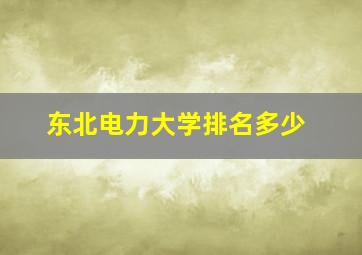 东北电力大学排名多少